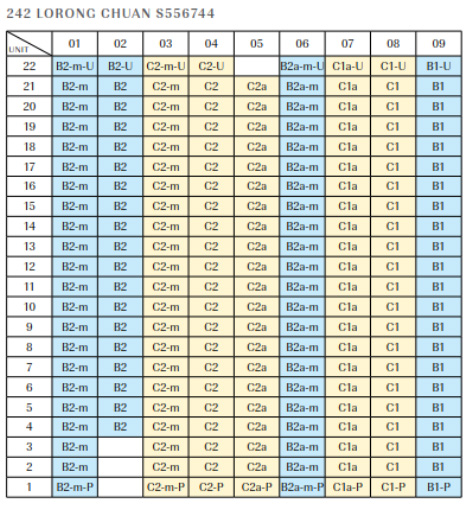 242 LORONG CHUAN S556744

| UNIT | 01 | 02 | 03 | 04 | 05 | 06 | 07 | 08 | 09 |
|---|---|---|---|---|---|---|---|---|---|
| 22 | B2-m-U | B2-U | C2-m-U | C2-U | | B2a-m-U | C1a-U | C1-U | B1-U |
| 21 | B2-m | B2 | C2-m | C2 | C2a | B2a-m | C1a | C1 | B1 |
| 20 | B2-m | B2 | C2-m | C2 | C2a | B2a-m | C1a | C1 | B1 |
| 19 | B2-m | B2 | C2-m | C2 | C2a | B2a-m | C1a | C1 | B1 |
| 18 | B2-m | B2 | C2-m | C2 | C2a | B2a-m | C1a | C1 | B1 |
| 17 | B2-m | B2 | C2-m | C2 | C2a | B2a-m | C1a | C1 | B1 |
| 16 | B2-m | B2 | C2-m | C2 | C2a | B2a-m | C1a | C1 | B1 |
| 15 | B2-m | B2 | C2-m | C2 | C2a | B2a-m | C1a | C1 | B1 |
| 14 | B2-m | B2 | C2-m | C2 | C2a | B2a-m | C1a | C1 | B1 |
| 13 | B2-m | B2 | C2-m | C2 | C2a | B2a-m | C1a | C1 | B1 |
| 12 | B2-m | B2 | C2-m | C2 | C2a | B2a-m | C1a | C1 | B1 |
| 11 | B2-m | B2 | C2-m | C2 | C2a | B2a-m | C1a | C1 | B1 |
| 10 | B2-m | B2 | C2-m | C2 | C2a | B2a-m | C1a | C1 | B1 |
| 9 | B2-m | B2 | C2-m | C2 | C2a | B2a-m | C1a | C1 | B1 |
| 8 | B2-m | B2 | C2-m | C2 | C2a | B2a-m | C1a | C1 | B1 |
| 7 | B2-m | B2 | C2-m | C2 | C2a | B2a-m | C1a | C1 | B1 |
| 6 | B2-m | B2 | C2-m | C2 | C2a | B2a-m | C1a | C1 | B1 |
| 5 | B2-m | B2 | C2-m | C2 | C2a | B2a-m | C1a | C1 | B1 |
| 4 | B2-m | B2 | C2-m | C2 | C2a | B2a-m | C1a | C1 | B1 |
| 3 | B2-m | | C2-m | C2 | C2a | B2a-m | C1a | C1 | B1 |
| 2 | B2-m | | C2-m | C2 | C2a | B2a-m | C1a | C1 | B1 |
| 1 | B2-m-P | | C2-m-P | C2-P | C2a-P | B2a-m-P | C1a-P | C1-P | B1-P |